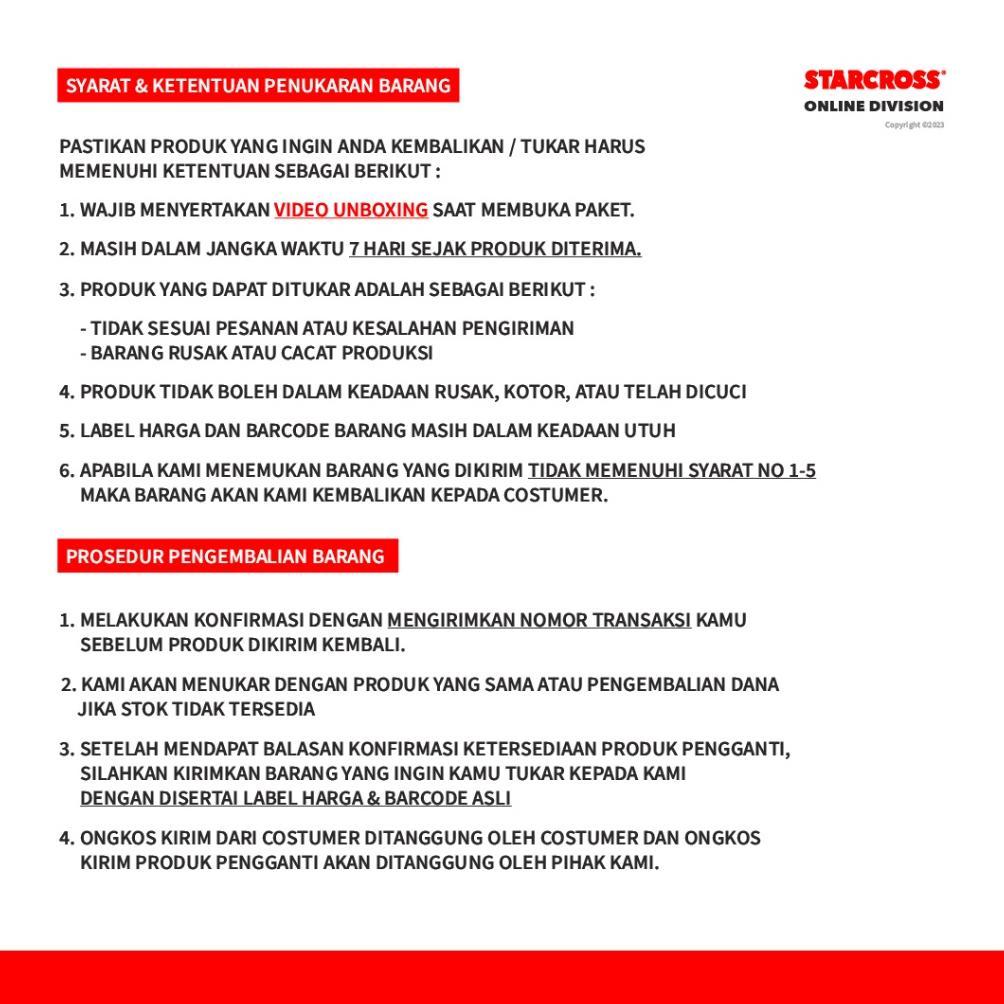 SYARAT & KETENTUAN PENUKARAN BARANG

STARCROSS®
ONLINE DIVISION
Copyright ©2023

PASTIKAN PRODUK YANG INGIN ANDA KEMBALIKAN / TUKAR HARUS MEMENUHI KETENTUAN SEBAGAI BERIKUT :

1. WAJIB MENYERTAKAN VIDEO UNBOXING SAAT MEMBUKA PAKET.

2. MASIH DALAM JANGKA WAKTU 7 HARI SEJAK PRODUK DITERIMA.

3. PRODUK YANG DAPAT DITUKAR ADALAH SEBAGAI BERIKUT :

- TIDAK SESUAI PESANAN ATAU KESALAHAN PENGIRIMAN
- BARANG RUSAK ATAU CACAT PRODUKSI

4. PRODUK TIDAK BOLEH DALAM KEADAAN RUSAK, KOTOR, ATAU TELAH DICUCI

5. LABEL HARGA DAN BARCODE BARANG MASIH DALAM KEADAAN UTUH

6. APABILA KAMI MENEMUKAN BARANG YANG DIKIRIM TIDAK MEMENUHI SYARAT NO 1-5 MAKA BARANG AKAN KAMI KEMBALIKAN KEPADA COSTUMER.

PROSEDUR PENGEMBALIAN BARANG

1. MELAKUKAN KONFIRMASI DENGAN MENGIRIMKAN NOMOR TRANSAKSI KAMU SEBELUM PRODUK DIKIRIM KEMBALI.

2. KAMI AKAN MENUKAR DENGAN PRODUK YANG SAMA ATAU PENGEMBALIAN DANA JIKA STOK TIDAK TERSEDIA

3. SETELAH MENDAPAT BALASAN KONFIRMASI KETERSEDIAAN PRODUK PENGGANTI, SILAHKAN KIRIMKAN BARANG YANG INGIN KAMU TUKAR KEPADA KAMI DENGAN DISERTAI LABEL HARGA & BARCODE ASLI

4. ONGKOS KIRIM DARI COSTUMER DITANGGUNG OLEH COSTUMER DAN ONGKOS KIRIM PRODUK PENGGANTI AKAN DITANGGUNG OLEH PIHAK KAMI.